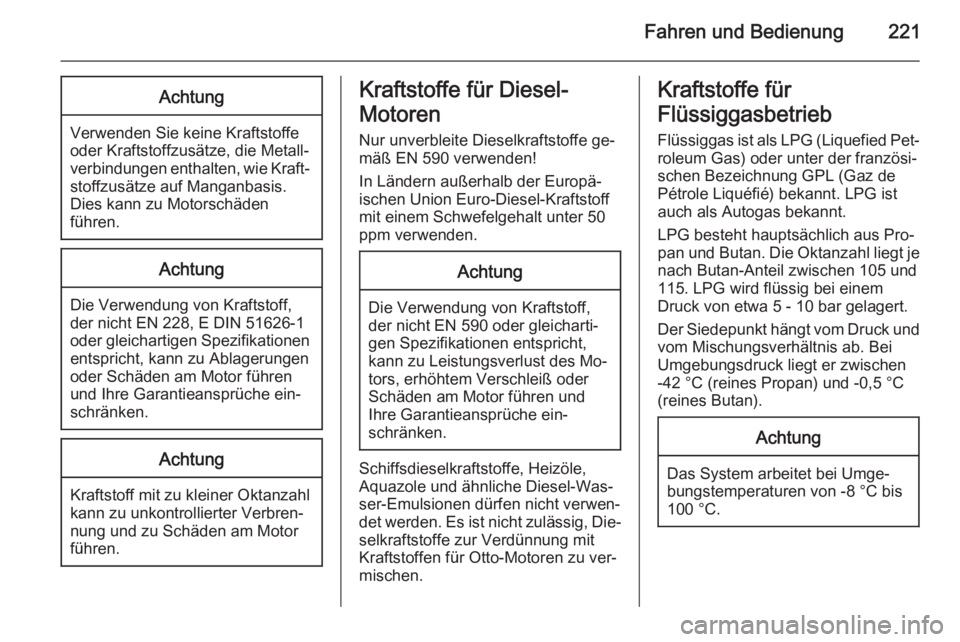 Fahren und Bedienung 221

Achtung

Verwenden Sie keine Kraftstoffe oder Kraftstoffzusätze, die Metallverbindungen enthalten, wie Kraftstoffzusätze auf Manganbasis. Dies kann zu Motorschäden führen.

Achtung

Die Verwendung von Kraftstoff, der nicht EN 228, E DIN 51626-1 oder gleichartigen Spezifikationen entspricht, kann zu Ablagerungen oder Schäden am Motor führen und Ihre Garantieansprüche einschränken.

Achtung

Kraftstoff mit zu kleiner Oktanzahl kann zu unkontrollierter Verbrennung und zu Schäden am Motor führen.

Kraftstoffe für Diesel-Motoren

Nur unverbleite Dieselkraftstoffe gemäß EN 590 verwenden!

In Ländern außerhalb der Europäischen Union Euro-Diesel-Kraftstoff mit einem Schwefelgehalt unter 50 ppm verwenden.

Achtung

Die Verwendung von Kraftstoff, der nicht EN 590 oder gleichartigen Spezifikationen entspricht, kann zu Leistungsverlust des Motors, erhöhtem Verschleiß oder Schäden am Motor führen und Ihre Garantieansprüche einschränken.

Schiffsdieselkraftstoffe, Heizöle, Aquazole und ähnliche Diesel-Wasser-Emulsionen dürfen nicht verwendet werden. Es ist nicht zulässig, Dieselkraftstoffe zur Verdünnung mit Kraftstoffen für Otto-Motoren zu vermischen.

Kraftstoffe für Flüssiggasbetrieb

Flüssiggas ist als LPG (Liquefied Petroleum Gas) oder unter der französischen Bezeichnung GPL (Gaz de Pétrole Liquéfié) bekannt. LPG ist auch als Autogas bekannt.

LPG besteht hauptsächlich aus Propan und Butan. Die Oktanzahl liegt je nach Butan-Anteil zwischen 105 und 115. LPG wird flüssig bei einem Druck von etwa 5 - 10 bar gelagert.

Der Siedepunkt hängt vom Druck und vom Mischungsverhältnis ab. Bei Umgebungsdruck liegt er zwischen -42 °C (reines Propan) und -0,5 °C (reines Butan).

Achtung

Das System arbeitet bei Umgebungstemperaturen von -8 °C bis 100 °C.

carmanualsonline.info